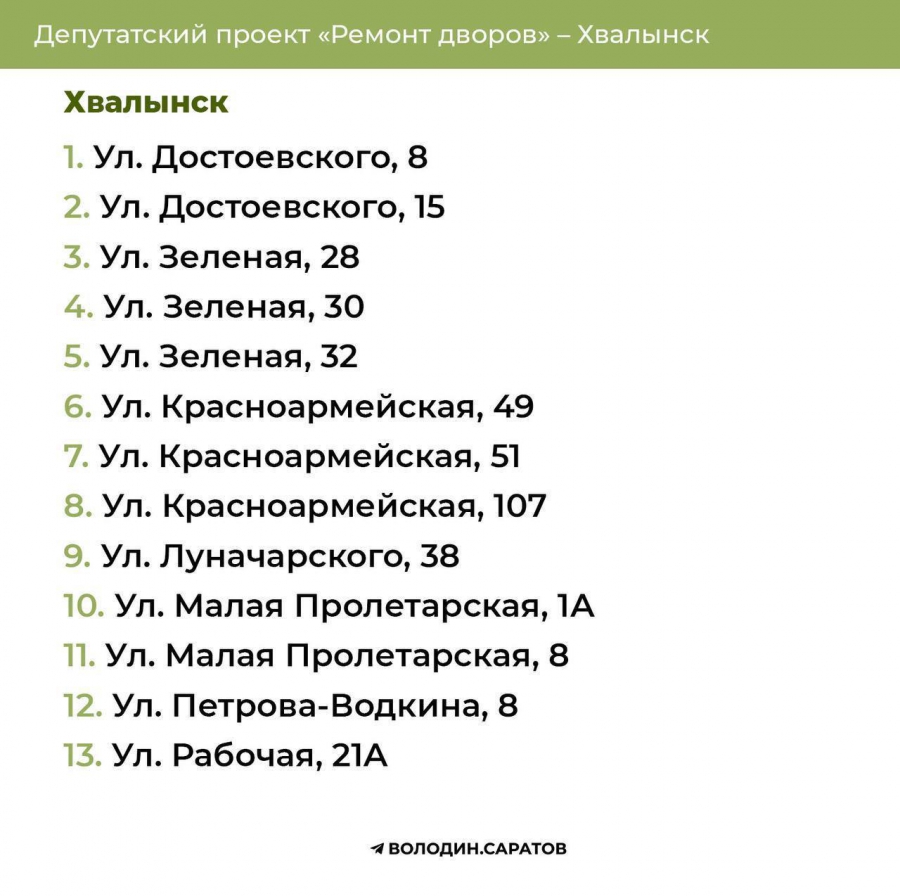 Депутатский проект «Ремонт дворов» – Хвалынск

Хвалынск

1. Ул. Достоевского, 8
2. Ул. Достоевского, 15
3. Ул. Зеленая, 28
4. Ул. Зеленая, 30
5. Ул. Зеленая, 32
6. Ул. Красноармейская, 49
7. Ул. Красноармейская, 51
8. Ул. Красноармейская, 107
9. Ул. Луначарского, 38
10. Ул. Малая Пролетарская, 1А
11. Ул. Малая Пролетарская, 8
12. Ул. Петрова-Водкина, 8
13. Ул. Рабочая, 21А

ВОЛОДИН.САРАТОВ